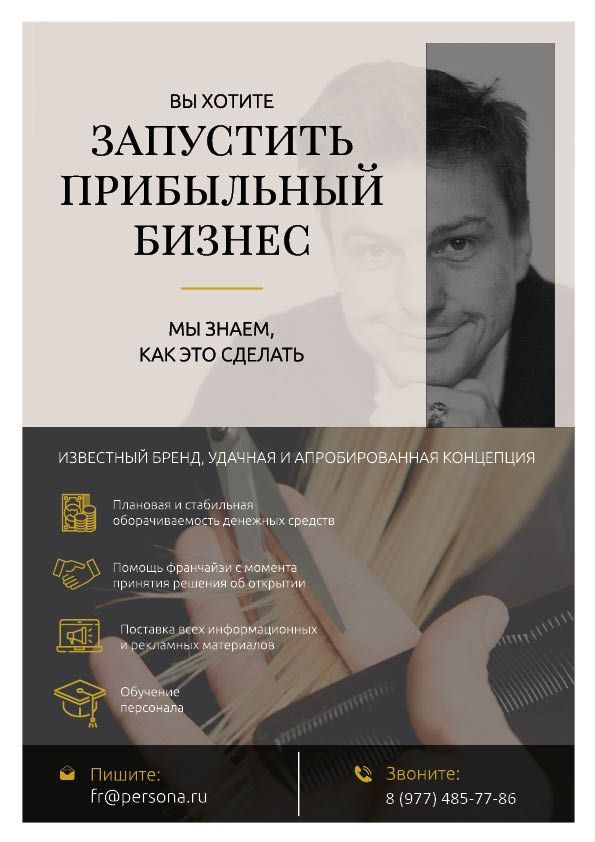 ВЫ ХОТИТЕ

ЗАПУСТИТЬ ПРИБЫЛЬНЫЙ БИЗНЕС

МЫ ЗНАЕМ, КАК ЭТО СДЕЛАТЬ

ИЗВЕСТНЫЙ БРЕНД, УДАЧНАЯ И АПРОБИРОВАННАЯ КОНЦЕПЦИЯ

Плановая и стабильная оборачиваемость денежных средств

Помощь франчайзи с момента принятия решения об открытии

Поставка всех информационных и рекламных материалов

Обучение персонала

Пишите:
fr@persona.ru

Звоните:
8 (977) 485-77-86